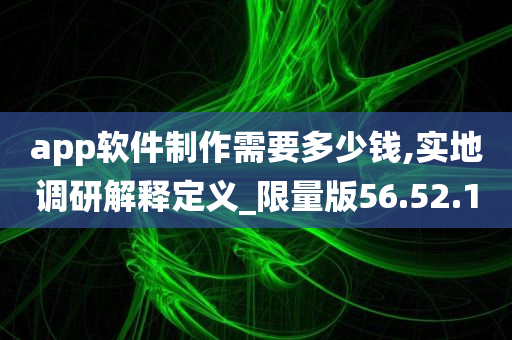 app软件制作需要多少钱,实地调研解释定义_限量版56.52.1